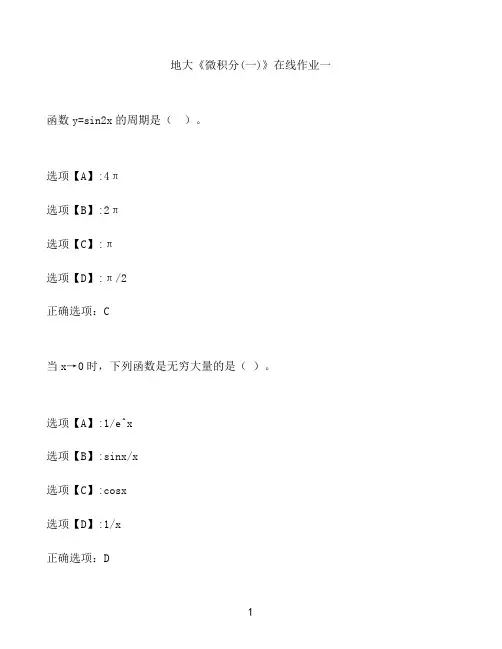 地大《微积分(一)》在线作业一

函数 y=sin2x 的周期是（ ）。

选项【A】:4π

选项【B】:2π

选项【C】:π

选项【D】:π/2

正确选项：C

当 x→0 时，下列函数是无穷大量的是（ ）。

选项【A】:1/e^x

选项【B】:sinx/x

选项【C】:cosx

选项【D】:1/x

正确选项：D

1